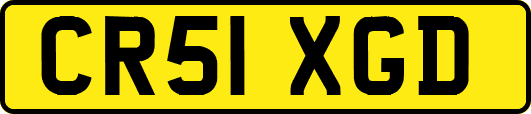 CR51 XGD